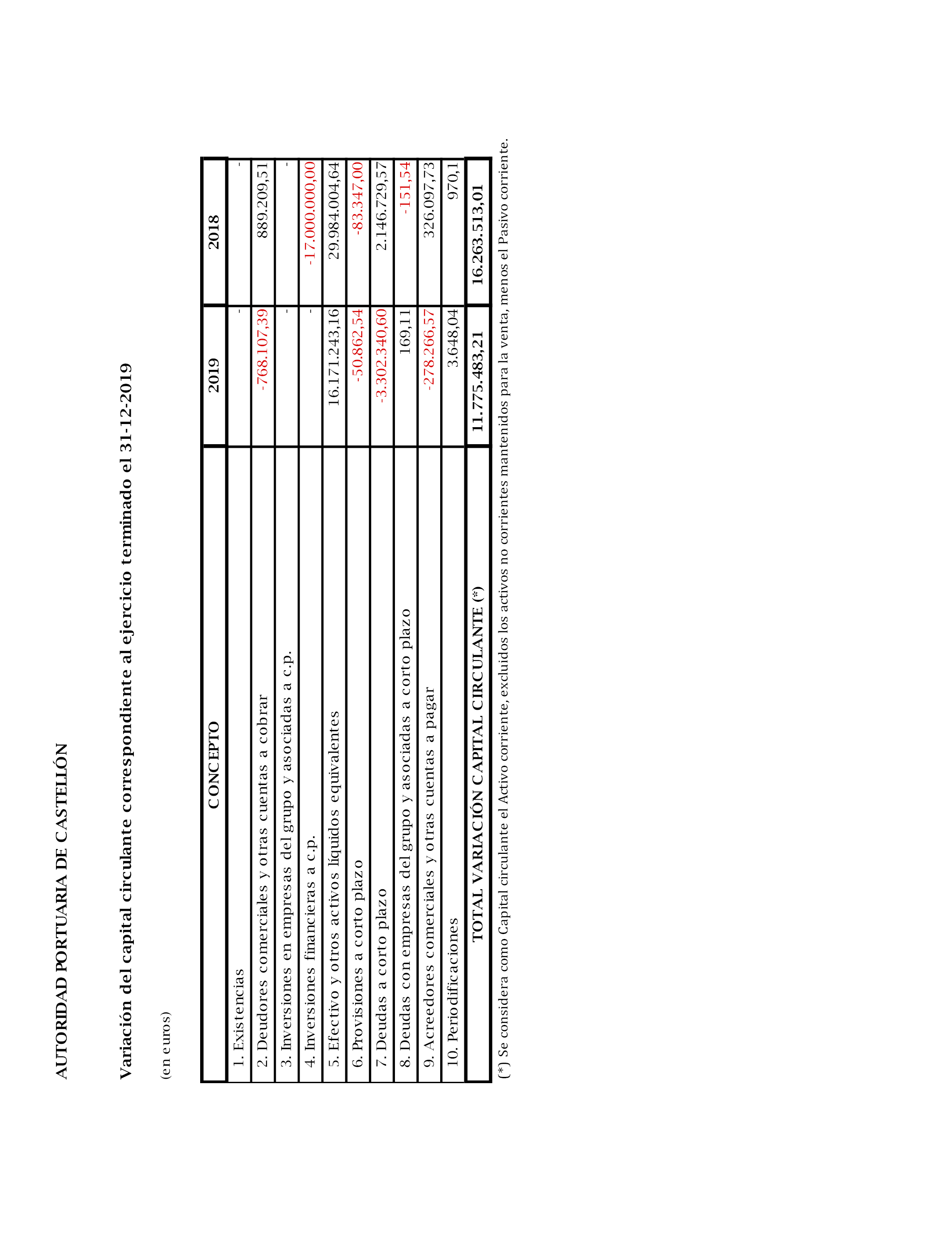 AUTORIDAD PORTUARIA DE CASTELLÓN

Variación del capital circulante correspondiente al ejercicio terminado el 31-12-2019

(en euros)

| CONCEPTO | 2019 | 2018 |
|---|---|---|
| 1. Existencias | - | - |
| 2. Deudores comerciales y otras cuentas a cobrar | -768.107,39 | 889.209,51 |
| 3. Inversiones en empresas del grupo y asociadas a c.p. | - | - |
| 4. Inversiones financieras a c.p. | - | -17.000.000,00 |
| 5. Efectivo y otros activos líquidos equivalentes | 16.171.243,16 | 29.984.004,64 |
| 6. Provisiones a corto plazo | -50.862,54 | -83.347,00 |
| 7. Deudas a corto plazo | -3.302.340,60 | 2.146.729,57 |
| 8. Deudas con empresas del grupo y asociadas a corto plazo | 169,11 | -151,54 |
| 9. Acreedores comerciales y otras cuentas a pagar | -278.266,57 | 326.097,73 |
| 10. Periodificaciones | 3.648,04 | 970,1 |
| TOTAL VARIACIÓN CAPITAL CIRCULANTE (*) | 11.775.483,21 | 16.263.513,01 |

(*) Se considera como Capital circulante el Activo corriente, excluidos los activos no corrientes mantenidos para la venta, menos el Pasivo corriente.